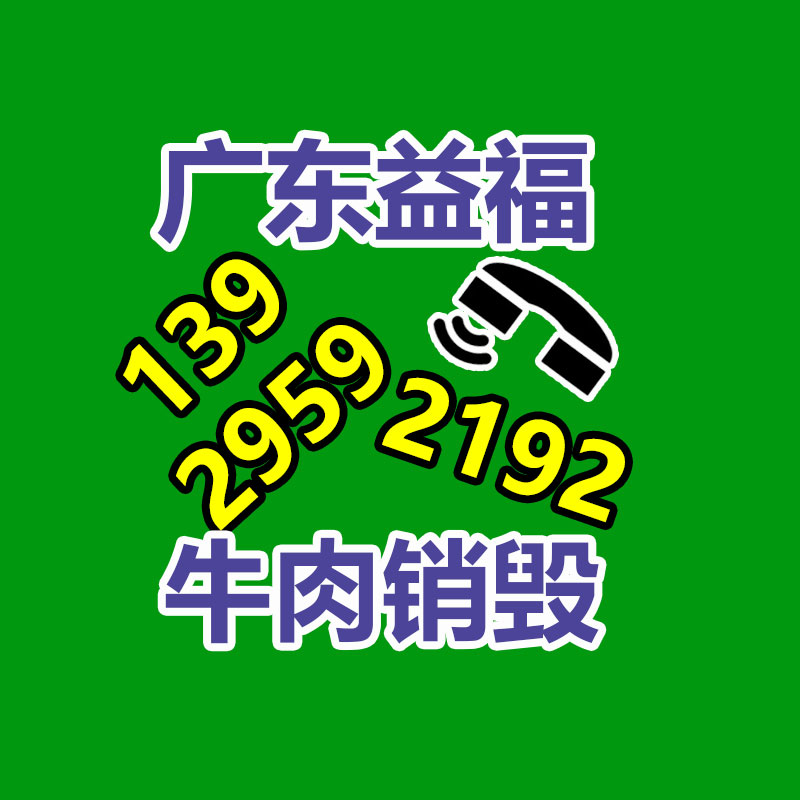 广东益福
139
2959
2192
牛肉销毁